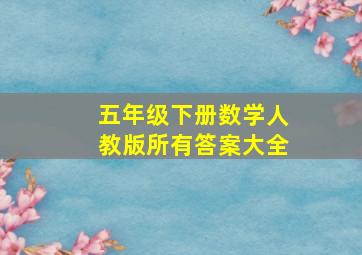 五年级下册数学人教版所有答案大全